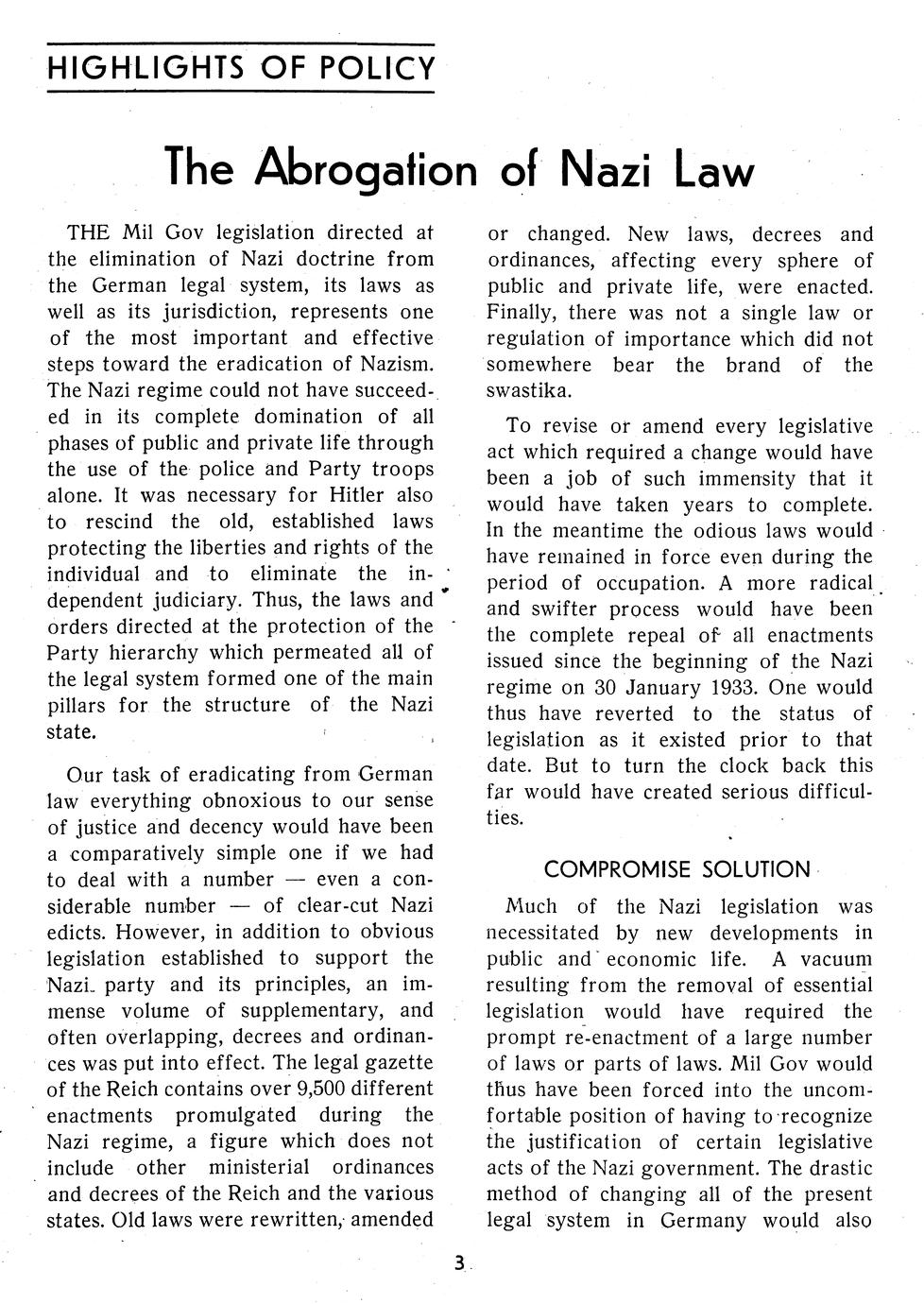 HIGHLIGHTS OF POLICY

The Abrogation of Nazi Law

THE Mil Gov legislation directed at the elimination of Nazi doctrine from the German legal system, its laws as well as its jurisdiction, represents one of the most important and effective steps toward the eradication of Nazism. The Nazi regime could not have succeeded in its complete domination of all phases of public and private life through the use of the police and Party troops alone. It was necessary for Hitler also to rescind the old, established laws protecting the liberties and rights of the individual and to eliminate the independent judiciary. Thus, the laws and orders directed at the protection of the Party hierarchy which permeated all of the legal system formed one of the main pillars for the structure of the Nazi state.

Our task of eradicating from German law everything obnoxious to our sense of justice and decency would have been a comparatively simple one if we had to deal with a number — even a considerable number — of clear-cut Nazi edicts. However, in addition to obvious legislation established to support the Nazi party and its principles, an immense volume of supplementary, and often overlapping, decrees and ordinances was put into effect. The legal gazette of the Reich contains over 9,500 different enactments promulgated during the Nazi regime, a figure which does not include other ministerial ordinances and decrees of the Reich and the various states. Old laws were rewritten, amended or changed. New laws, decrees and ordinances, affecting every sphere of public and private life, were enacted. Finally, there was not a single law or regulation of importance which did not somewhere bear the brand of the swastika.

To revise or amend every legislative act which required a change would have been a job of such immensity that it would have taken years to complete. In the meantime the odious laws would have remained in force even during the period of occupation. A more radical and swifter process would have been the complete repeal of all enactments issued since the beginning of the Nazi regime on 30 January 1933. One would thus have reverted to the status of legislation as it existed prior to that date. But to turn the clock back this far would have created serious difficulties.

COMPROMISE SOLUTION

Much of the Nazi legislation was necessitated by new developments in public and economic life. A vacuum resulting from the removal of essential legislation would have required the prompt re-enactment of a large number of laws or parts of laws. Mil Gov would thus have been forced into the uncomfortable position of having to recognize the justification of certain legislative acts of the Nazi government. The drastic method of changing all of the present legal system in Germany would also

3